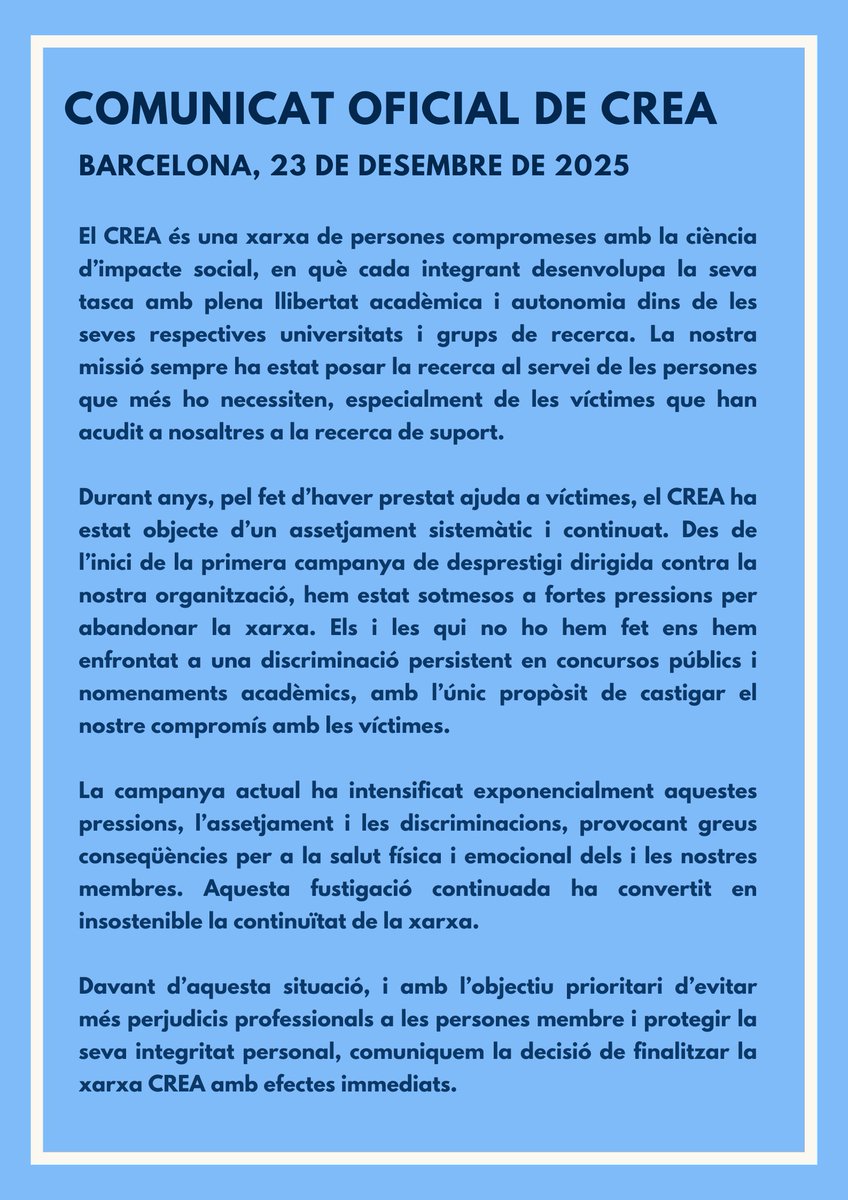 COMUNICAT OFICIAL DE CREA

BARCELONA, 23 DE DESEMBRE DE 2025

El CREA és una xarxa de persones compromeses amb la ciència d'impacte social, en què cada integrant desenvolupa la seva tasca amb plena llibertat acadèmica i autonomia dins de les seves respectives universitats i grups de recerca. La nostra missió sempre ha estat posar la recerca al servei de les persones que més ho necessiten, especialment de les víctimes que han acudit a nosaltres a la recerca de suport.

Durant anys, pel fet d'haver prestat ajuda a víctimes, el CREA ha estat objecte d'un assetjament sistemàtic i continuat. Des de l'inici de la primera campanya de desprestigi dirigida contra la nostra organització, hem estat sotmesos a fortes pressions per abandonar la xarxa. Els i les qui no ho hem fet ens hem enfrontat a una discriminació persistent en concursos públics i nomenaments acadèmics, amb l'únic propòsit de castigar el nostre compromís amb les víctimes.

La campanya actual ha intensificat exponencialment aquestes pressions, l'assetjament i les discriminacions, provocant greus conseqüències per a la salut física i emocional dels i les nostres membres. Aquesta fustigació continuada ha convertit en insostenible la continuïtat de la xarxa.

Davant d'aquesta situació, i amb l'objectiu prioritari d'evitar més perjudicis professionals a les persones membre i protegir la seva integritat personal, comuniquem la decisió de finalitzar la xarxa CREA amb efectes immediats.